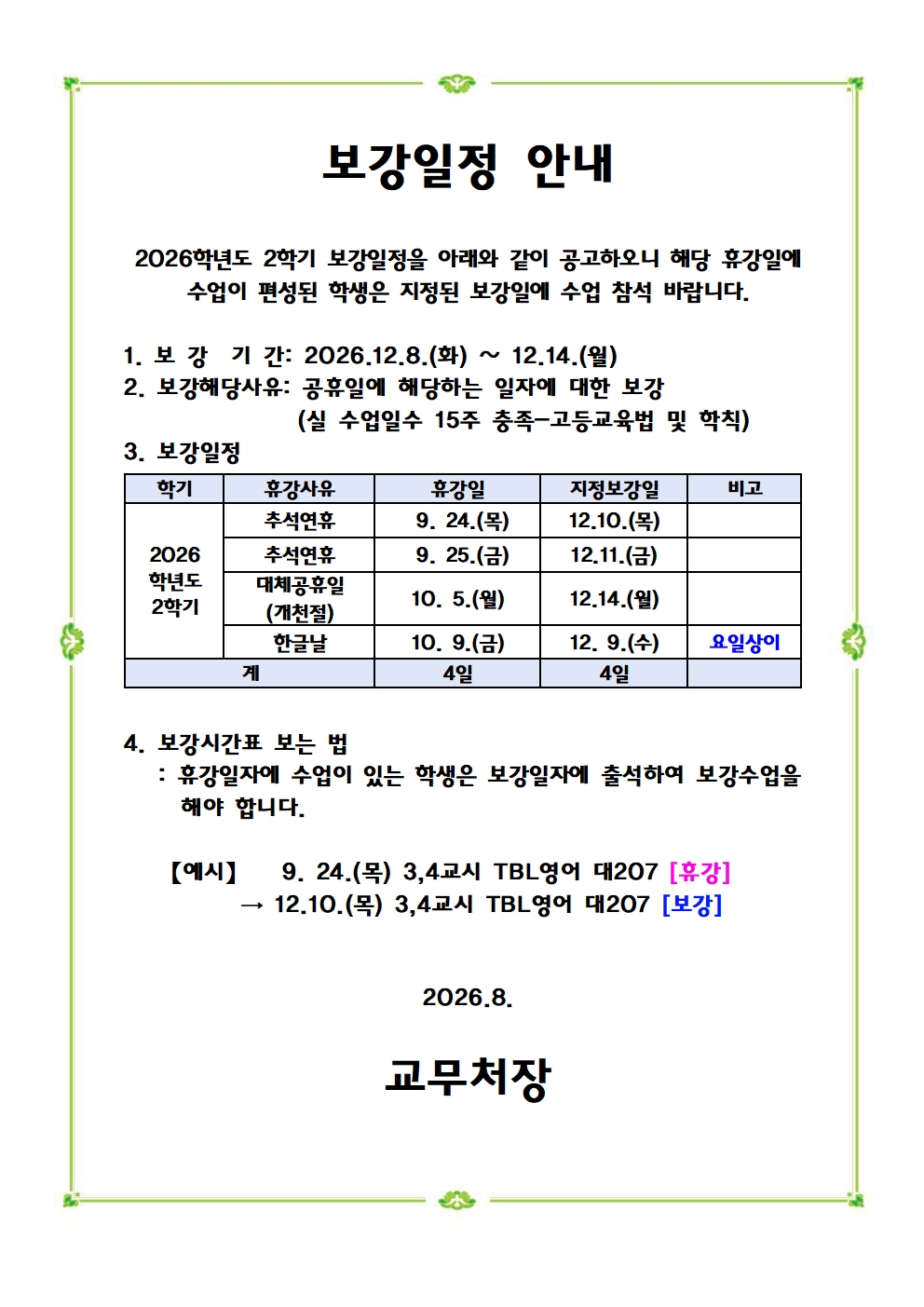 보강일정 안내

2026학년도 2학기 보강일정을 아래와 같이 공고하오니 해당 휴강일에 수업이 편성된 학생은 지정된 보강일에 수업 참석 바랍니다.

1. 보 강 기 간: 2026.12.8.(화) ~ 12.14.(월)
2. 보강해당사유: 공휴일에 해당하는 일자에 대한 보강
(실 수업일수 15주 충족-고등교육법 및 학칙)
3. 보강일정

| 학기 | 휴강사유 | 휴강일 | 지정보강일 | 비고 |
|---|---|---|---|---|
| 2026 학년도 2학기 | 추석연휴 | 9. 24.(목) | 12.10.(목) | |
| | 추석연휴 | 9. 25.(금) | 12.11.(금) | |
| | 대체공휴일 (개천절) | 10. 5.(월) | 12.14.(월) | |
| | 한글날 | 10. 9.(금) | 12. 9.(수) | 요일상이 |
| 계 | | 4일 | 4일 | |

4. 보강시간표 보는 법
: 휴강일자에 수업이 있는 학생은 보강일자에 출석하여 보강수업을 해야 합니다.

【예시】 9. 24.(목) 3,4교시 TBL영어 대207 [휴강]
→ 12.10.(목) 3,4교시 TBL영어 대207 [보강]

2026.8.

교무처장